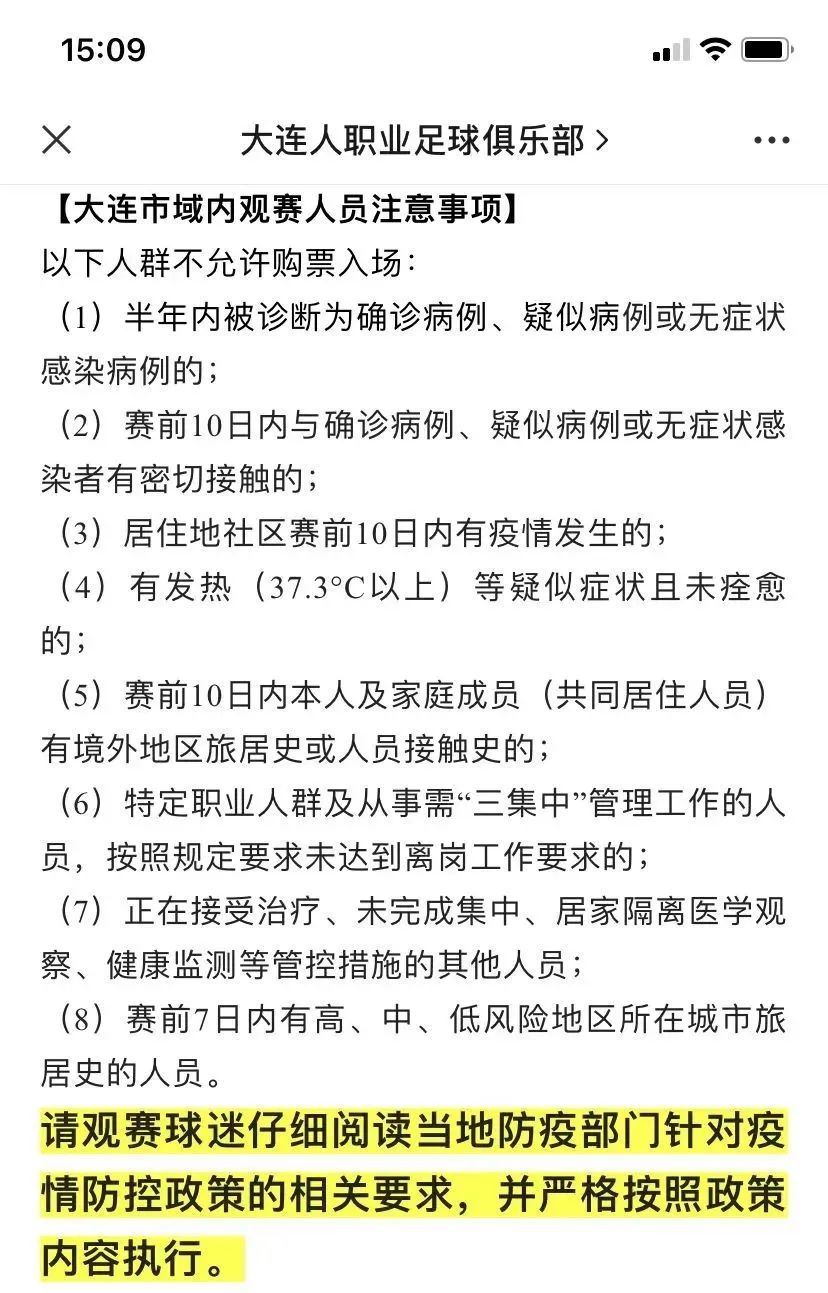 15:09

大连人职业足球俱乐部 >

【大连市域内观赛人员注意事项】
以下人群不允许购票入场：
（1）半年内被诊断为确诊病例、疑似病例或无症状感染病例的；
（2）赛前10日内与确诊病例、疑似病例或无症状感染者有密切接触的；
（3）居住地社区赛前10日内有疫情发生的；
（4）有发热（37.3°C以上）等疑似症状且未痊愈的；
（5）赛前10日内本人及家庭成员（共同居住人员）有境外地区旅居史或人员接触史的；
（6）特定职业人群及从事需“三集中”管理工作的人员，按照规定要求未达到离岗工作要求的；
（7）正在接受治疗、未完成集中、居家隔离医学观察、健康监测等管控措施的其他人员；
（8）赛前7日内有高、中、低风险地区所在城市旅居史的人员。

请观赛球迷仔细阅读当地防疫部门针对疫情防控政策的相关要求，并严格按照政策内容执行。